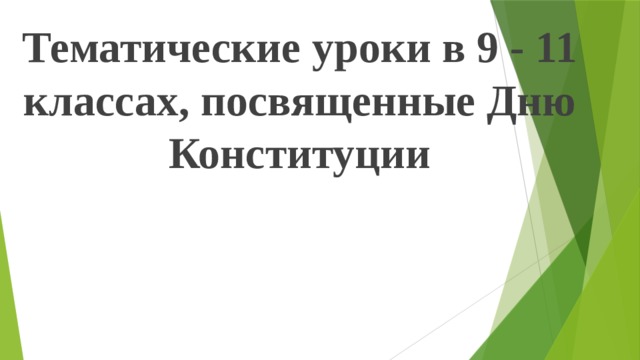 Тематические уроки в 9 - 11 классах, посвященные Дню Конституции